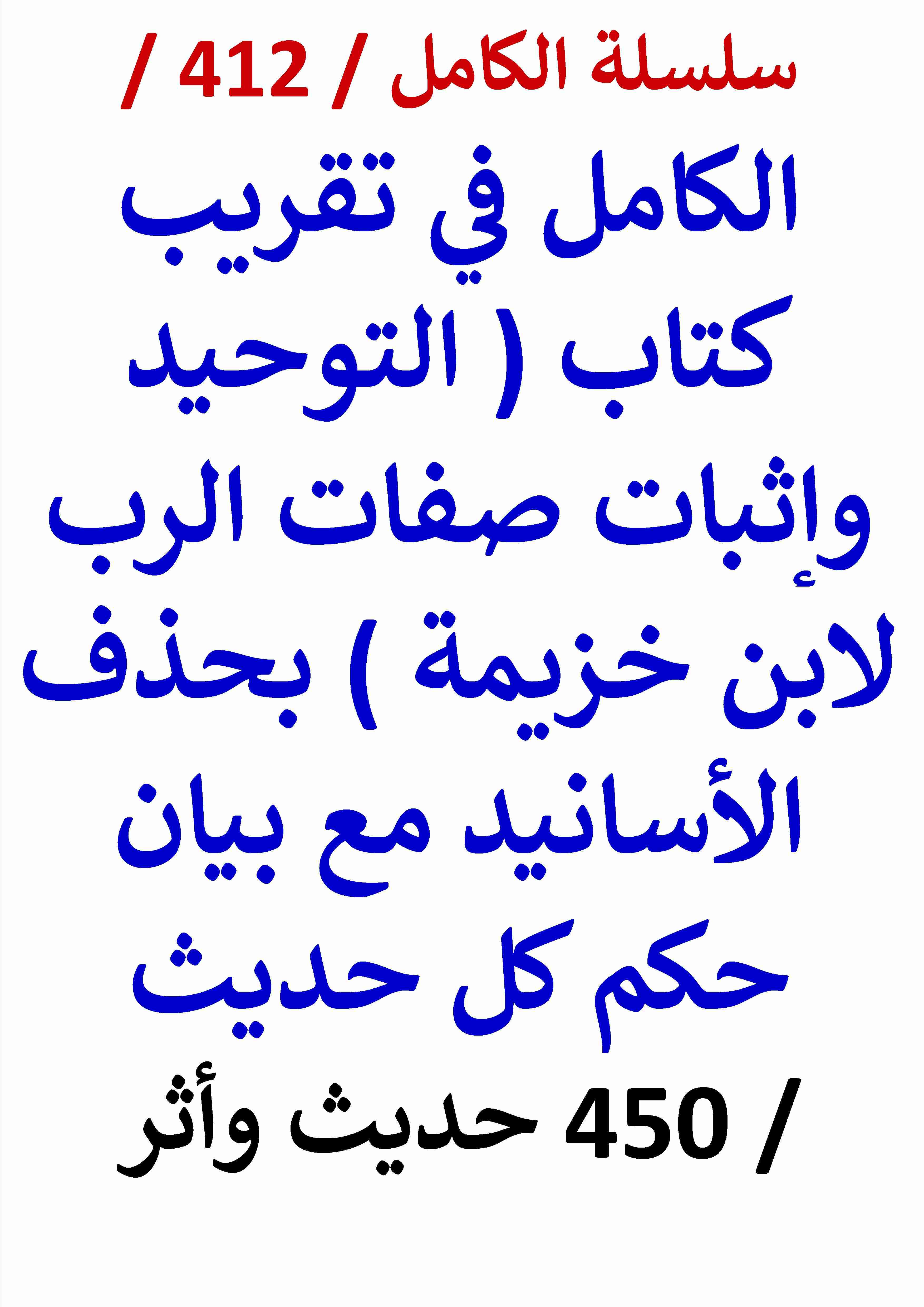 سلسلة الكامل / 412 /

الكامل في تقريب كتاب ( التوحيد وإثبات صفات الرب لابن خزيمة ) بحذف الأسانيد مع بيان حكم كل حديث

/ 450 حديث وأثر